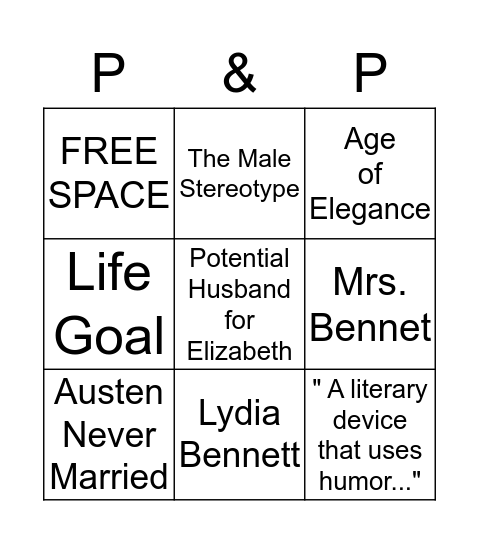 | P | & | P |
|---|---|---|
| FREE SPACE | The Male Stereotype | Age of Elegance |
| Life Goal | Potential Husband for Elizabeth | Mrs. Bennet |
| Austen Never Married | Lydia Bennett | " A literary device that uses humor..." |